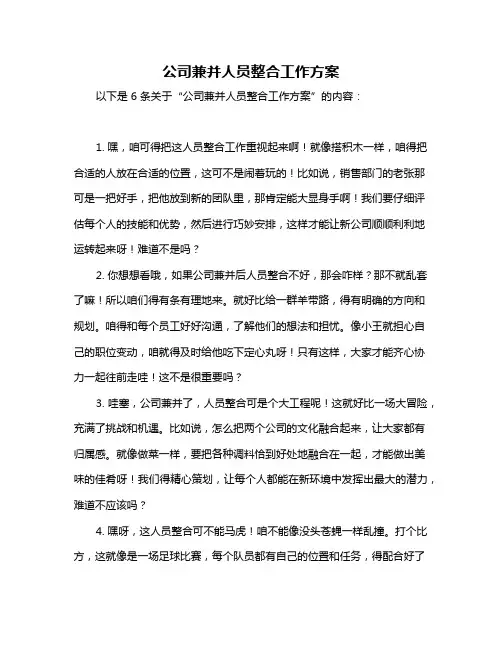 公司兼并人员整合工作方案

以下是 6 条关于“公司兼并人员整合工作方案”的内容：

1. 嘿，咱可得把这人员整合工作重视起来啊！就像搭积木一样，咱得把合适的人放在合适的位置，这可不是闹着玩的！比如说，销售部门的老张那可是一把好手，把他放到新的团队里，那肯定能大显身手啊！我们要仔细评估每个人的技能和优势，然后进行巧妙安排，这样才能让新公司顺顺利利地运转起来呀！难道不是吗？

2. 你想想看哦，如果公司兼并后人员整合不好，那会咋样？那不就乱套了嘛！所以咱们得有条有理地来。就好比给一群羊带路，得有明确的方向和规划。咱得和每个员工好好沟通，了解他们的想法和担忧。像小王就担心自己的职位变动，咱就得及时给他吃下定心丸呀！只有这样，大家才能齐心协力一起往前走哇！这不是很重要吗？

3. 哇塞，公司兼并了，人员整合可是个大工程呢！这就好比一场大冒险，充满了挑战和机遇。比如说，怎么把两个公司的文化融合起来，让大家都有归属感。就像做菜一样，要把各种调料恰到好处地融合在一起，才能做出美味的佳肴呀！我们得精心策划，让每个人都能在新环境中发挥出最大的潜力，难道不应该吗？

4. 嘿呀，这人员整合可不能马虎！咱不能像没头苍蝇一样乱撞。打个比方，这就像是一场足球比赛，每个队员都有自己的位置和任务，得配合好了